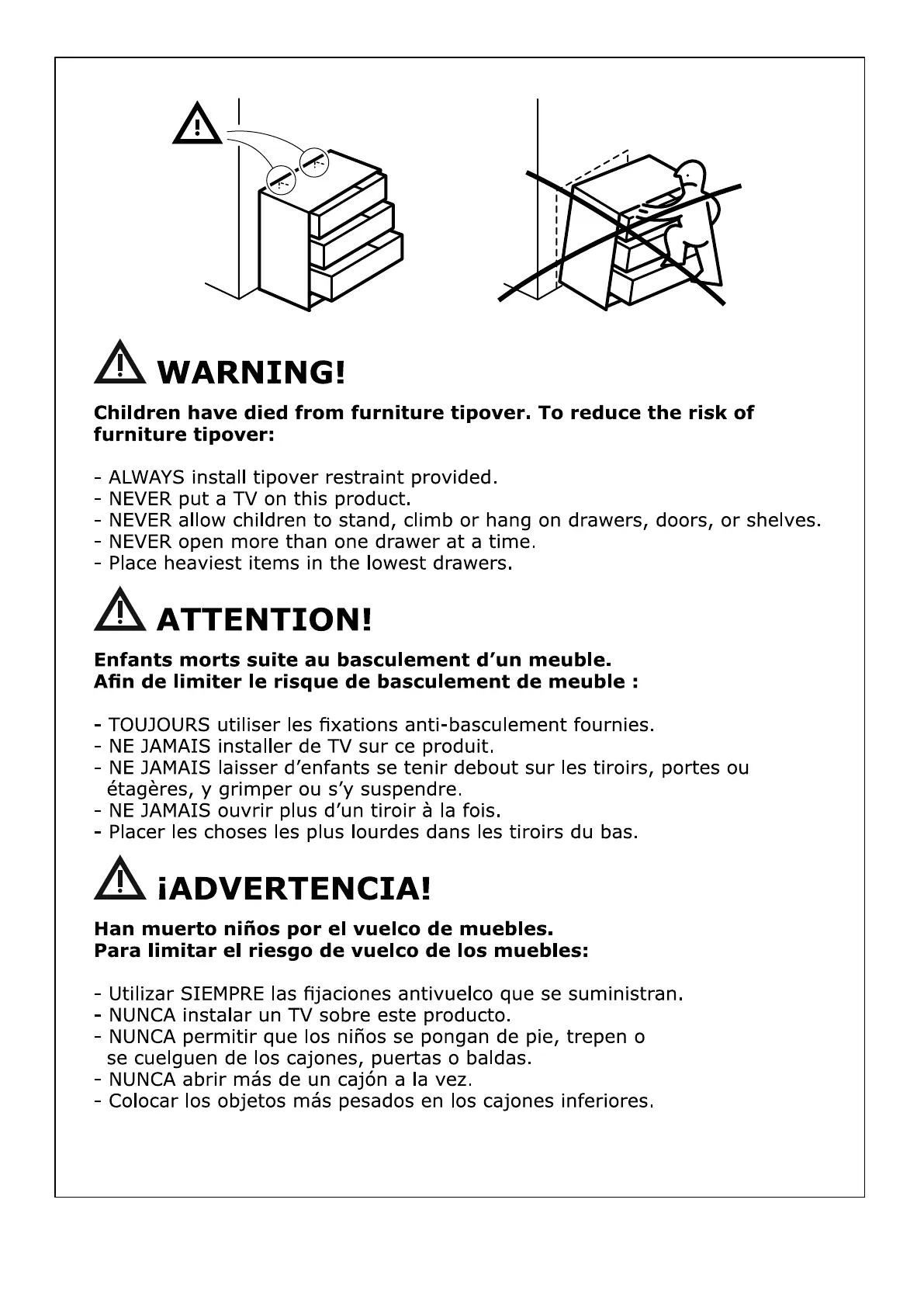 WARNING!

Children have died from furniture tipover. To reduce the risk of furniture tipover:

- ALWAYS install tipover restraint provided.
- NEVER put a TV on this product.
- NEVER allow children to stand, climb or hang on drawers, doors, or shelves.
- NEVER open more than one drawer at a time.
- Place heaviest items in the lowest drawers.

ATTENTION!

Enfants morts suite au basculement d'un meuble.
Afin de limiter le risque de basculement de meuble :

- TOUJOURS utiliser les fixations anti-basculement fournies.
- NE JAMAIS installer de TV sur ce produit.
- NE JAMAIS laisser d'enfants se tenir debout sur les tiroirs, portes ou étagères, y grimper ou s'y suspendre.
- NE JAMAIS ouvrir plus d'un tiroir à la fois.
- Placer les choses les plus lourdes dans les tiroirs du bas.

¡ADVERTENCIA!

Han muerto niños por el vuelco de muebles.
Para limitar el riesgo de vuelco de los muebles:

- Utilizar SIEMPRE las fijaciones antivuelco que se suministran.
- NUNCA instalar un TV sobre este producto.
- NUNCA permitir que los niños se pongan de pie, trepen o se cuelguen de los cajones, puertas o baldas.
- NUNCA abrir más de un cajón a la vez.
- Colocar los objetos más pesados en los cajones inferiores.